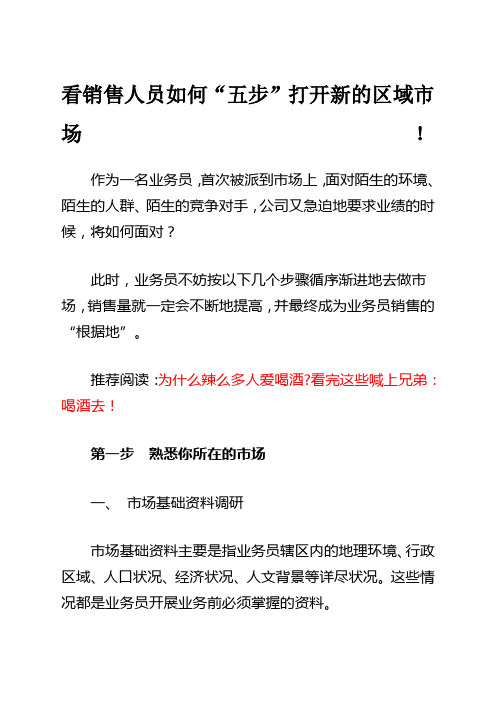 看销售人员如何“五步”打开新的区域市场！

作为一名业务员，首次被派到市场上，面对陌生的环境、陌生的人群、陌生的竞争对手，公司又急迫地要求业绩的时候，将如何面对？

此时，业务员不妨按以下几个步骤循序渐进地去做市场，销售量就一定会不断地提高，并最终成为业务员销售的“根据地”。

推荐阅读：为什么辣么多人爱喝酒?看完这些喊上兄弟：喝酒去！

第一步　熟悉你所在的市场

一、　市场基础资料调研

市场基础资料主要是指业务员辖区内的地理环境、行政区域、人口状况、经济状况、人文背景等详尽状况。这些情况都是业务员开展业务前必须掌握的资料。